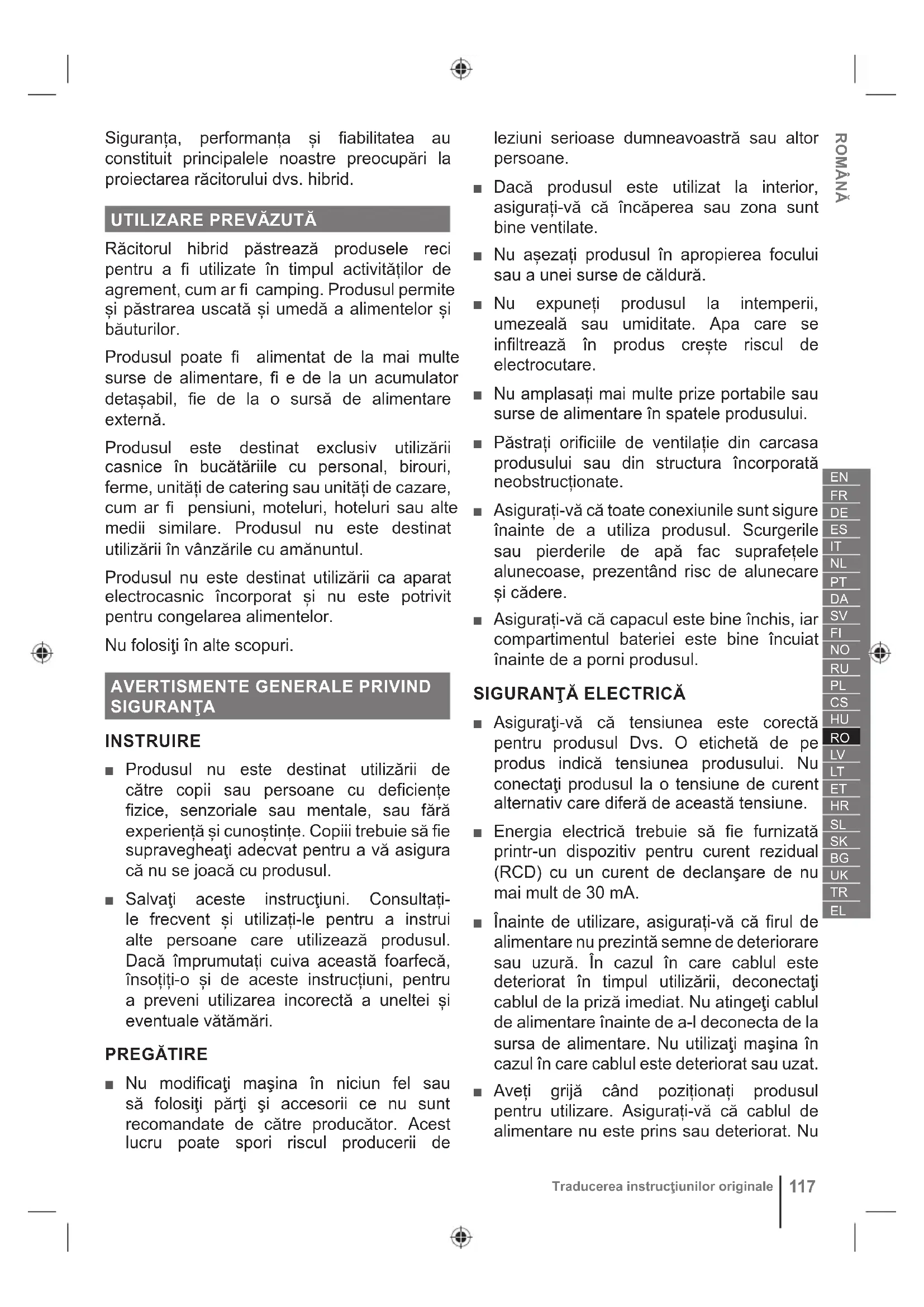 Siguranța, performanța și fiabilitatea au constituit principalele noastre preocupări la proiectarea răcitorului dvs. hibrid.

UTILIZARE PREVĂZUTĂ

Răcitorul hibrid păstrează produsele reci pentru a fi utilizate în timpul activităților de agrement, cum ar fi camping. Produsul permite și păstrarea uscată și umedă a alimentelor și băuturilor.

Produsul poate fi alimentat de la mai multe surse de alimentare, fi e de la un acumulator detașabil, fie de la o sursă de alimentare externă.

Produsul este destinat exclusiv utilizării casnice în bucătăriile cu personal, birouri, ferme, unități de catering sau unități de cazare, cum ar fi pensiuni, moteluri, hoteluri sau alte medii similare. Produsul nu este destinat utilizării în vânzările cu amănuntul.

Produsul nu este destinat utilizării ca aparat electrocasnic încorporat și nu este potrivit pentru congelarea alimentelor.

Nu folosiţi în alte scopuri.

AVERTISMENTE GENERALE PRIVIND SIGURANŢA

INSTRUIRE

■ Produsul nu este destinat utilizării de către copii sau persoane cu deficiențe fizice, senzoriale sau mentale, sau fără experiență și cunoștințe. Copiii trebuie să fie supravegheaţi adecvat pentru a vă asigura că nu se joacă cu produsul.

■ Salvaţi aceste instrucţiuni. Consultați-le frecvent și utilizați-le pentru a instrui alte persoane care utilizează produsul. Dacă împrumutați cuiva această foarfecă, însoțiți-o și de aceste instrucțiuni, pentru a preveni utilizarea incorectă a uneltei și eventuale vătămări.

PREGĂTIRE

■ Nu modificaţi maşina în niciun fel sau să folosiţi părţi şi accesorii ce nu sunt recomandate de către producător. Acest lucru poate spori riscul producerii de leziuni serioase dumneavoastră sau altor persoane.

■ Dacă produsul este utilizat la interior, asigurați-vă că încăperea sau zona sunt bine ventilate.

■ Nu așezați produsul în apropierea focului sau a unei surse de căldură.

■ Nu expuneți produsul la intemperii, umezeală sau umiditate. Apa care se infiltrează în produs crește riscul de electrocutare.

■ Nu amplasați mai multe prize portabile sau surse de alimentare în spatele produsului.

■ Păstrați orificiile de ventilație din carcasa produsului sau din structura încorporată neobstrucționate.

■ Asigurați-vă că toate conexiunile sunt sigure înainte de a utiliza produsul. Scurgerile sau pierderile de apă fac suprafețele alunecoase, prezentând risc de alunecare și cădere.

■ Asigurați-vă că capacul este bine închis, iar compartimentul bateriei este bine încuiat înainte de a porni produsul.

SIGURANŢĂ ELECTRICĂ

■ Asiguraţi-vă că tensiunea este corectă pentru produsul Dvs. O etichetă de pe produs indică tensiunea produsului. Nu conectaţi produsul la o tensiune de curent alternativ care diferă de această tensiune.

■ Energia electrică trebuie să fie furnizată printr-un dispozitiv pentru curent rezidual (RCD) cu un curent de declanşare de nu mai mult de 30 mA.

■ Înainte de utilizare, asigurați-vă că firul de alimentare nu prezintă semne de deteriorare sau uzură. În cazul în care cablul este deteriorat în timpul utilizării, deconectaţi cablul de la priză imediat. Nu atingeţi cablul de alimentare înainte de a-l deconecta de la sursa de alimentare. Nu utilizaţi maşina în cazul în care cablul este deteriorat sau uzat.

■ Aveți grijă când poziționați produsul pentru utilizare. Asigurați-vă că cablul de alimentare nu este prins sau deteriorat. Nu

ROMÂNĂ

EN FR DE ES IT NL PT DA SV FI NO RU PL CS HU RO LV LT ET HR SL SK BG UK TR EL

Traducerea instrucţiunilor originale | 117